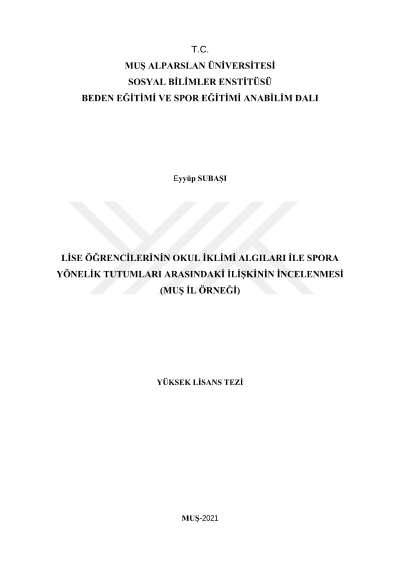 T.C.
MUŞ ALPARSLAN ÜNİVERSİTESİ
SOSYAL BİLİMLER ENSTİTÜSÜ
BEDEN EĞİTİMİ VE SPOR EĞİTİMİ ANABİLİM DALI

Eyyüp SUBAŞI

LİSE ÖĞRENCİLERİNİN OKUL İKLİMİ ALGILARI İLE SPORA YÖNELİK TUTUMLARI ARASINDAKİ İLİŞKİNİN İNCELENMESİ (MUŞ İL ÖRNEĞİ)

YÜKSEK LİSANS TEZİ

MUŞ-2021